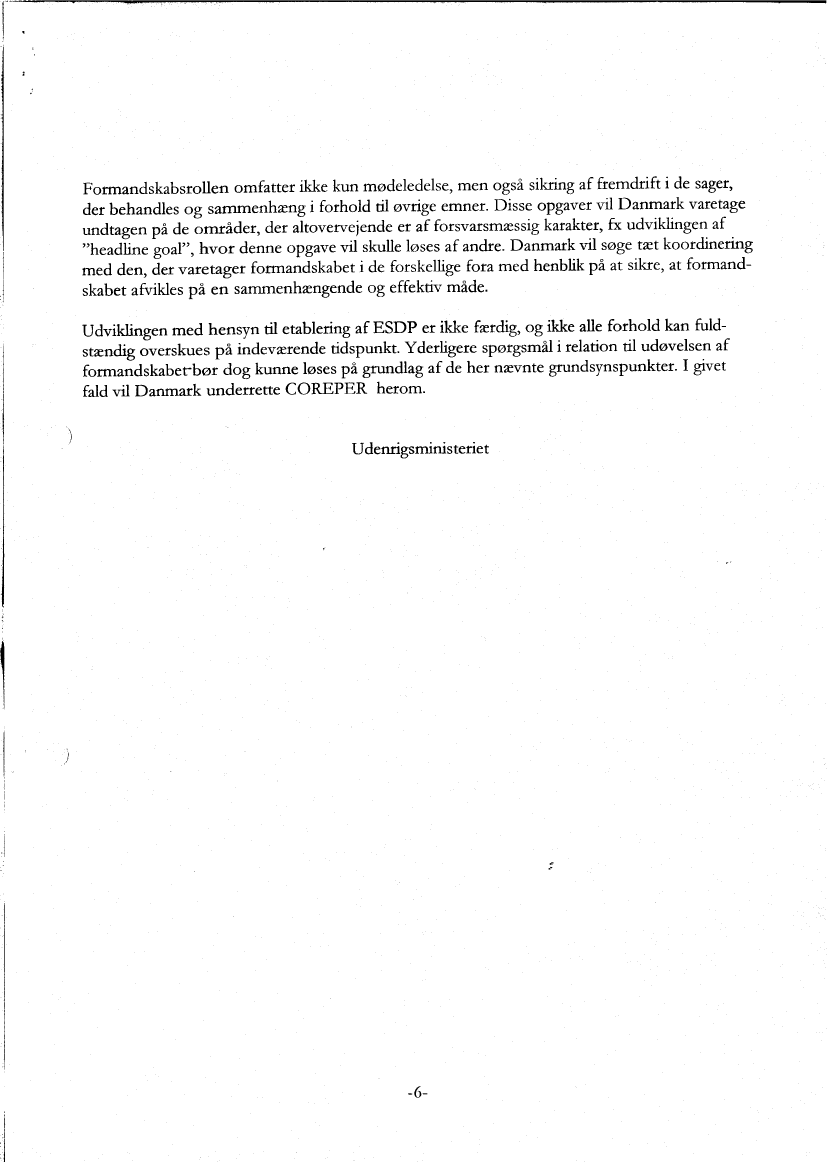 Formandskabsrollen omfatter ikke kun mødeledelse, men også sikring af fremdrift i de sager, der behandles og sammenhæng i forhold til øvrige emner. Disse opgaver vil Danmark varetage undtagen på de områder, der altovervejende er af forsvarsmæssig karakter, fx udviklingen af "headline goal", hvor denne opgave vil skulle løses af andre. Danmark vil søge tæt koordinering med den, der varetager formandskabet i de forskellige fora med henblik på at sikre, at formandskabet afvikles på en sammenhængende og effektiv måde.

Udviklingen med hensyn til etablering af ESDP er ikke færdig, og ikke alle forhold kan fuldstændig overskues på indeværende tidspunkt. Yderligere spørgsmål i relation til udøvelsen af formandskabet bør dog kunne løses på grundlag af de her nævnte grundsynspunkter. I givet fald vil Danmark underrette COREPER herom.

Udenrigsministeriet

-6-